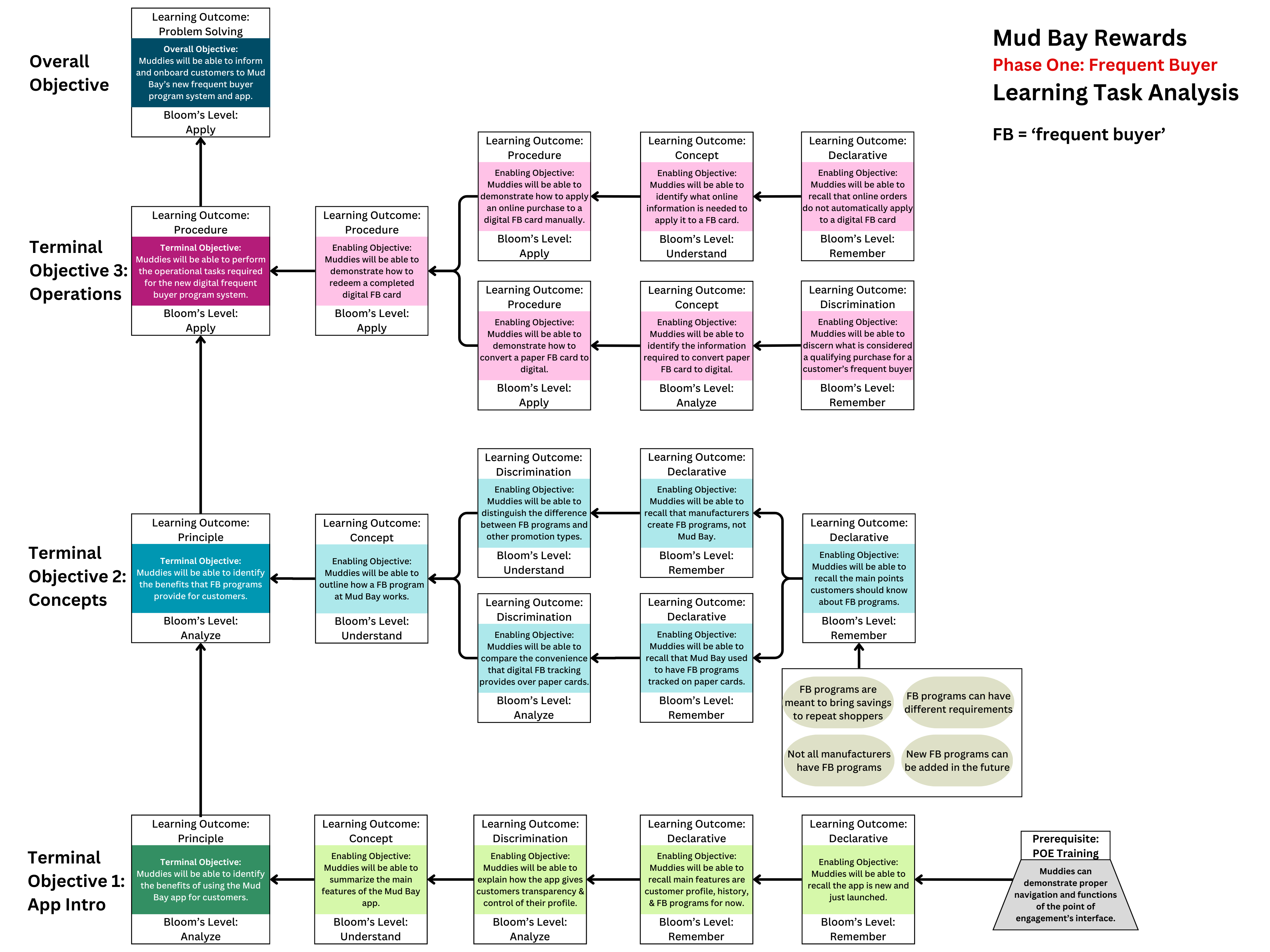 Mud Bay Rewards
Phase One: Frequent Buyer
Learning Task Analysis

FB = ‘frequent buyer’

Overall Objective

Learning Outcome: Problem Solving
Overall Objective: Muddies will be able to inform and onboard customers to Mud Bay’s new frequent buyer program system and app.
Bloom’s Level: Apply

Terminal Objective 3: Operations

Learning Outcome: Procedure
Terminal Objective: Muddies will be able to perform the operational tasks required for the new digital frequent buyer program system.
Bloom’s Level: Apply

Learning Outcome: Procedure
Enabling Objective: Muddies will be able to demonstrate how to redeem a completed digital FB card
Bloom’s Level: Apply

Learning Outcome: Procedure
Enabling Objective: Muddies will be able to demonstrate how to apply an online purchase to a digital FB card manually.
Bloom’s Level: Apply

Learning Outcome: Concept
Enabling Objective: Muddies will be able to identify what online information is needed to apply it to a FB card.
Bloom’s Level: Understand

Learning Outcome: Declarative
Enabling Objective: Muddies will be able to recall that online orders do not automatically apply to a digital FB card
Bloom’s Level: Remember

Learning Outcome: Procedure
Enabling Objective: Muddies will be able to demonstrate how to convert a paper FB card to digital.
Bloom’s Level: Apply

Learning Outcome: Concept
Enabling Objective: Muddies will be able to identify the information required to convert paper FB card to digital.
Bloom’s Level: Analyze

Learning Outcome: Discrimination
Enabling Objective: Muddies will be able to discern what is considered a qualifying purchase for a customer’s frequent buyer
Bloom’s Level: Remember

Terminal Objective 2: Concepts

Learning Outcome: Principle
Terminal Objective: Muddies will be able to identify the benefits that FB programs provide for customers.
Bloom’s Level: Analyze

Learning Outcome: Concept
Enabling Objective: Muddies will be able to outline how a FB program at Mud Bay works.
Bloom’s Level: Understand

Learning Outcome: Discrimination
Enabling Objective: Muddies will be able to distinguish the difference between FB programs and other promotion types.
Bloom’s Level: Understand

Learning Outcome: Declarative
Enabling Objective: Muddies will be able to recall that manufacturers create FB programs, not Mud Bay.
Bloom’s Level: Remember

Learning Outcome: Discrimination
Enabling Objective: Muddies will be able to compare the convenience that digital FB tracking provides over paper cards.
Bloom’s Level: Analyze

Learning Outcome: Declarative
Enabling Objective: Muddies will be able to recall that Mud Bay used to have FB programs tracked on paper cards.
Bloom’s Level: Remember

Learning Outcome: Declarative
Enabling Objective: Muddies will be able to recall the main points customers should know about FB programs.
Bloom’s Level: Remember

FB programs are meant to bring savings to repeat shoppers
FB programs can have different requirements
Not all manufacturers have FB programs
New FB programs can be added in the future

Terminal Objective 1: App Intro

Learning Outcome: Principle
Terminal Objective: Muddies will be able to identify the benefits of using the Mud Bay app for customers.
Bloom’s Level: Analyze

Learning Outcome: Concept
Enabling Objective: Muddies will be able to summarize the main features of the Mud Bay app.
Bloom’s Level: Understand

Learning Outcome: Discrimination
Enabling Objective: Muddies will be able to explain how the app gives customers transparency & control of their profile.
Bloom’s Level: Analyze

Learning Outcome: Declarative
Enabling Objective: Muddies will be able to recall main features are customer profile, history, & FB programs for now.
Bloom’s Level: Remember

Learning Outcome: Declarative
Enabling Objective: Muddies will be able to recall the app is new and just launched.
Bloom’s Level: Remember

Prerequisite: POE Training
Muddies can demonstrate proper navigation and functions of the point of engagement’s interface.